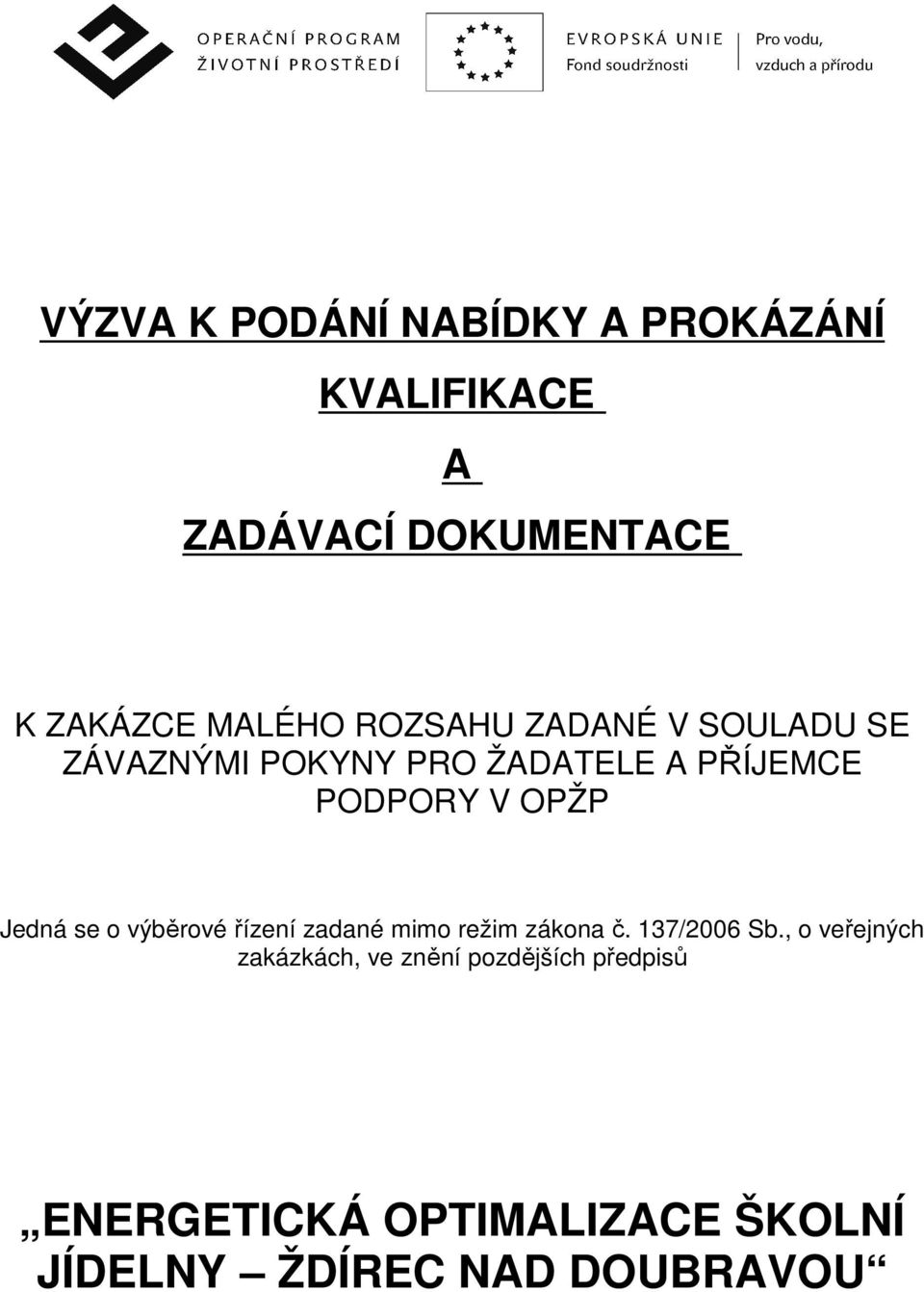 OPERAČNÍ PROGRAM
ŽIVOTNÍ PROSTŘEDÍ

EVROPSKÁ UNIE
Fond soudržnosti

Pro vodu,
vzduch a přírodu

VÝZVA K PODÁNÍ NABÍDKY A PROKÁZÁNÍ

KVALIFIKACE

A

ZADÁVACÍ DOKUMENTACE

K ZAKÁZCE MALÉHO ROZSAHU ZADANÉ V SOULADU SE ZÁVAZNÝMI POKYNY PRO ŽADATELE A PŘÍJEMCE PODPORY V OPŽP

Jedná se o výběrové řízení zadané mimo režim zákona č. 137/2006 Sb., o veřejných zakázkách, ve znění pozdějších předpisů

„ENERGETICKÁ OPTIMALIZACE ŠKOLNÍ JÍDELNY – ŽDÍREC NAD DOUBRAVOU“